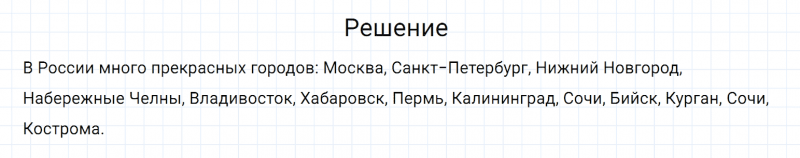 Решение

В России много прекрасных городов: Москва, Санкт-Петербург, Нижний Новгород, Набережные Челны, Владивосток, Хабаровск, Пермь, Калининград, Сочи, Бийск, Курган, Сочи, Кострома.